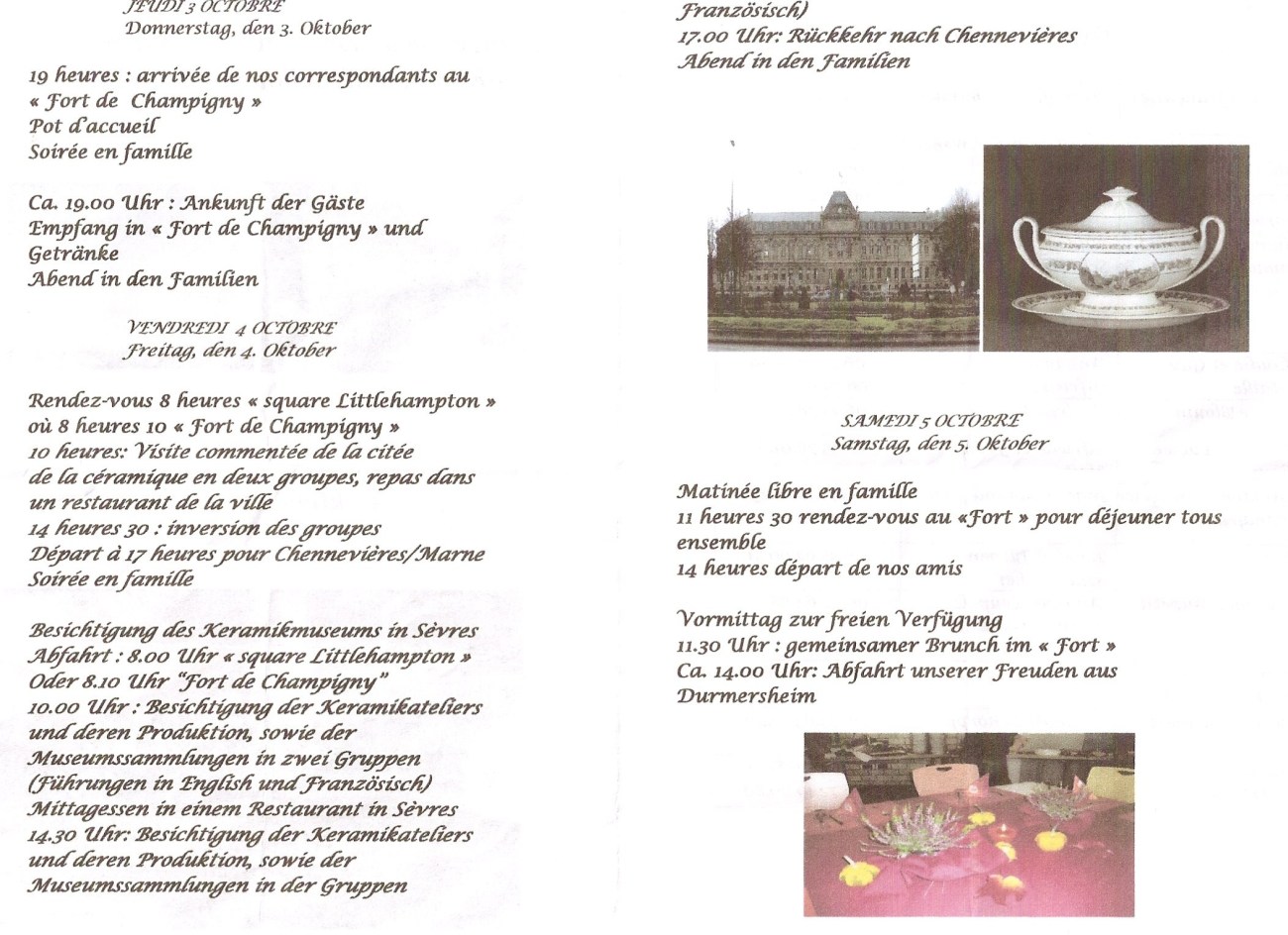 JEUDI 3 OCTOBRE
Donnerstag, den 3. Oktober

19 heures : arrivée de nos correspondants au « Fort de Champigny »
Pot d'accueil
Soirée en famille

Ca. 19.00 Uhr : Ankunft der Gäste
Empfang in « Fort de Champigny » und Getränke
Abend in den Familien

VENDREDI 4 OCTOBRE
Freitag, den 4. Oktober

Rendez-vous 8 heures « square Littlehampton » où 8 heures 10 « Fort de Champigny »
10 heures: Visite commentée de la citée de la céramique en deux groupes, repas dans un restaurant de la ville
14 heures 30 : inversion des groupes
Départ à 17 heures pour Chennevières/Marne
Soirée en famille

Besichtigung des Keramikmuseums in Sèvres
Abfahrt : 8.00 Uhr « square Littlehampton »
Oder 8.10 Uhr "Fort de Champigny"
10.00 Uhr : Besichtigung der Keramikateliers und deren Produktion, sowie der Museumssammlungen in zwei Gruppen (Führungen in English und Französisch)
Mittagessen in einem Restaurant in Sèvres
14.30 Uhr: Besichtigung der Keramikateliers und deren Produktion, sowie der Museumssammlungen in der Gruppen

Französisch)
17.00 Uhr: Rückkehr nach Chennevières
Abend in den Familien

SAMEDI 5 OCTOBRE
Samstag, den 5. Oktober

Matinée libre en famille
11 heures 30 rendez-vous au «Fort » pour déjeuner tous ensemble
14 heures départ de nos amis

Vormittag zur freien Verfügung
11.30 Uhr : gemeinsamer Brunch im « Fort »
Ca. 14.00 Uhr: Abfahrt unserer Freuden aus Durmersheim